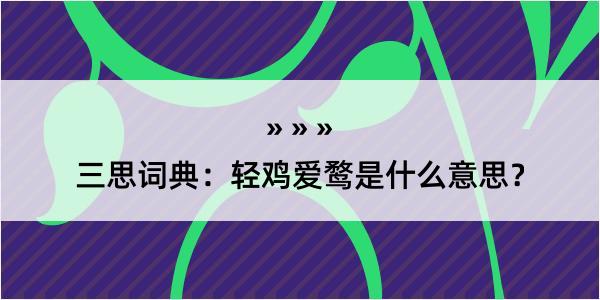 » » »

三思词典：轻鸡爱鹜是什么意思？